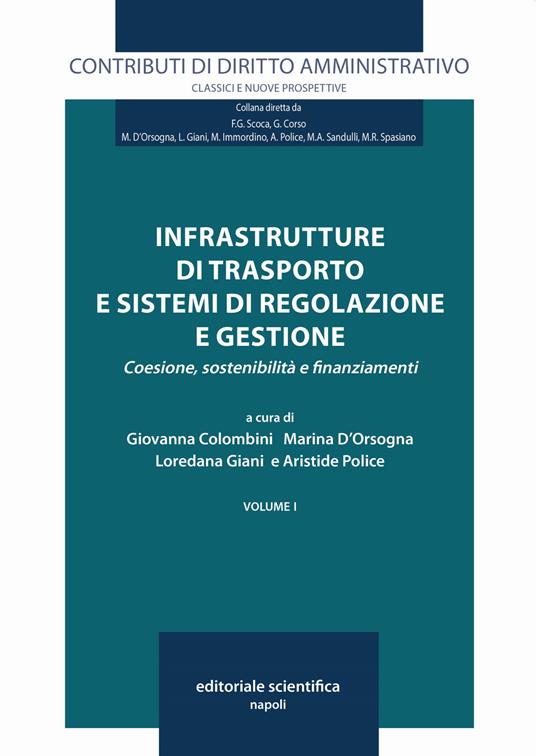 CONTRIBUTI DI DIRITTO AMMINISTRATIVO
CLASSICI E NUOVE PROSPETTIVE

Collana diretta da
F.G. Scoca, G. Corso
M. D'Orsogna, L. Giani, M. Immordino, A. Police, M.A. Sandulli, M.R. Spasiano

INFRASTRUTTURE DI TRASPORTO E SISTEMI DI REGOLAZIONE E GESTIONE

Coesione, sostenibilità e finanziamenti

a cura di
Giovanna Colombini Marina D'Orsogna
Loredana Giani e Aristide Police

VOLUME I

editoriale scientifica
napoli